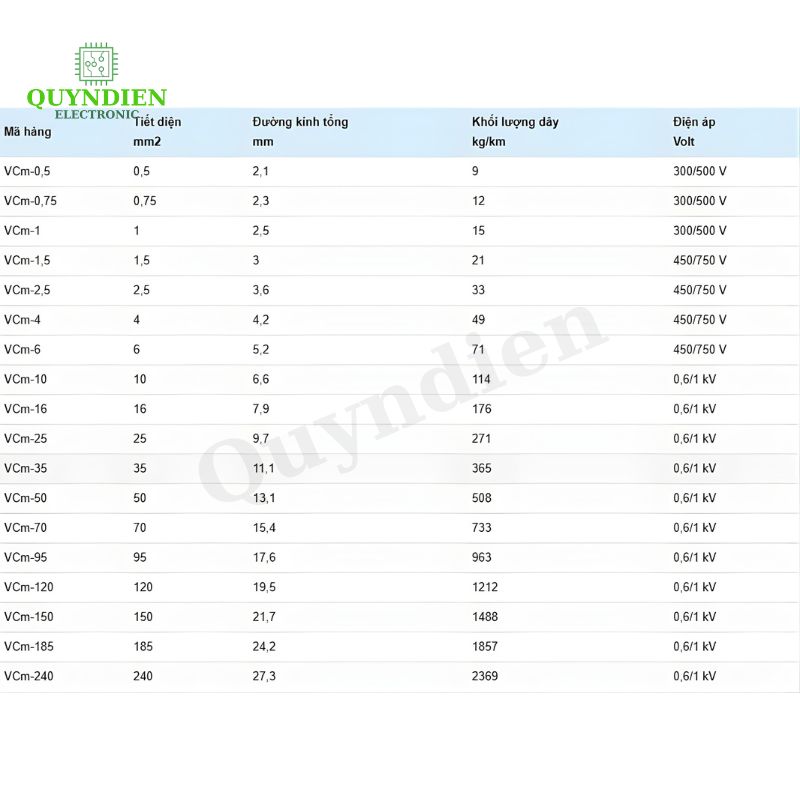 QUYNDIEN
ELECTRONIC

| Mã hàng | Tiết diện mm2 | Đường kính tổng mm | Khối lượng dây kg/km | Điện áp Volt |
|---|---|---|---|---|
| VCm-0,5 | 0,5 | 2,1 | 9 | 300/500 V |
| VCm-0,75 | 0,75 | 2,3 | 12 | 300/500 V |
| VCm-1 | 1 | 2,5 | 15 | 300/500 V |
| VCm-1,5 | 1,5 | 3 | 21 | 450/750 V |
| VCm-2,5 | 2,5 | 3,6 | 33 | 450/750 V |
| VCm-4 | 4 | 4,2 | 49 | 450/750 V |
| VCm-6 | 6 | 5,2 | 71 | 450/750 V |
| VCm-10 | 10 | 6,6 | 114 | 0,6/1 kV |
| VCm-16 | 16 | 7,9 | 176 | 0,6/1 kV |
| VCm-25 | 25 | 9,7 | 271 | 0,6/1 kV |
| VCm-35 | 35 | 11,1 | 365 | 0,6/1 kV |
| VCm-50 | 50 | 13,1 | 508 | 0,6/1 kV |
| VCm-70 | 70 | 15,4 | 733 | 0,6/1 kV |
| VCm-95 | 95 | 17,6 | 963 | 0,6/1 kV |
| VCm-120 | 120 | 19,5 | 1212 | 0,6/1 kV |
| VCm-150 | 150 | 21,7 | 1488 | 0,6/1 kV |
| VCm-185 | 185 | 24,2 | 1857 | 0,6/1 kV |
| VCm-240 | 240 | 27,3 | 2369 | 0,6/1 kV |

Quyndien